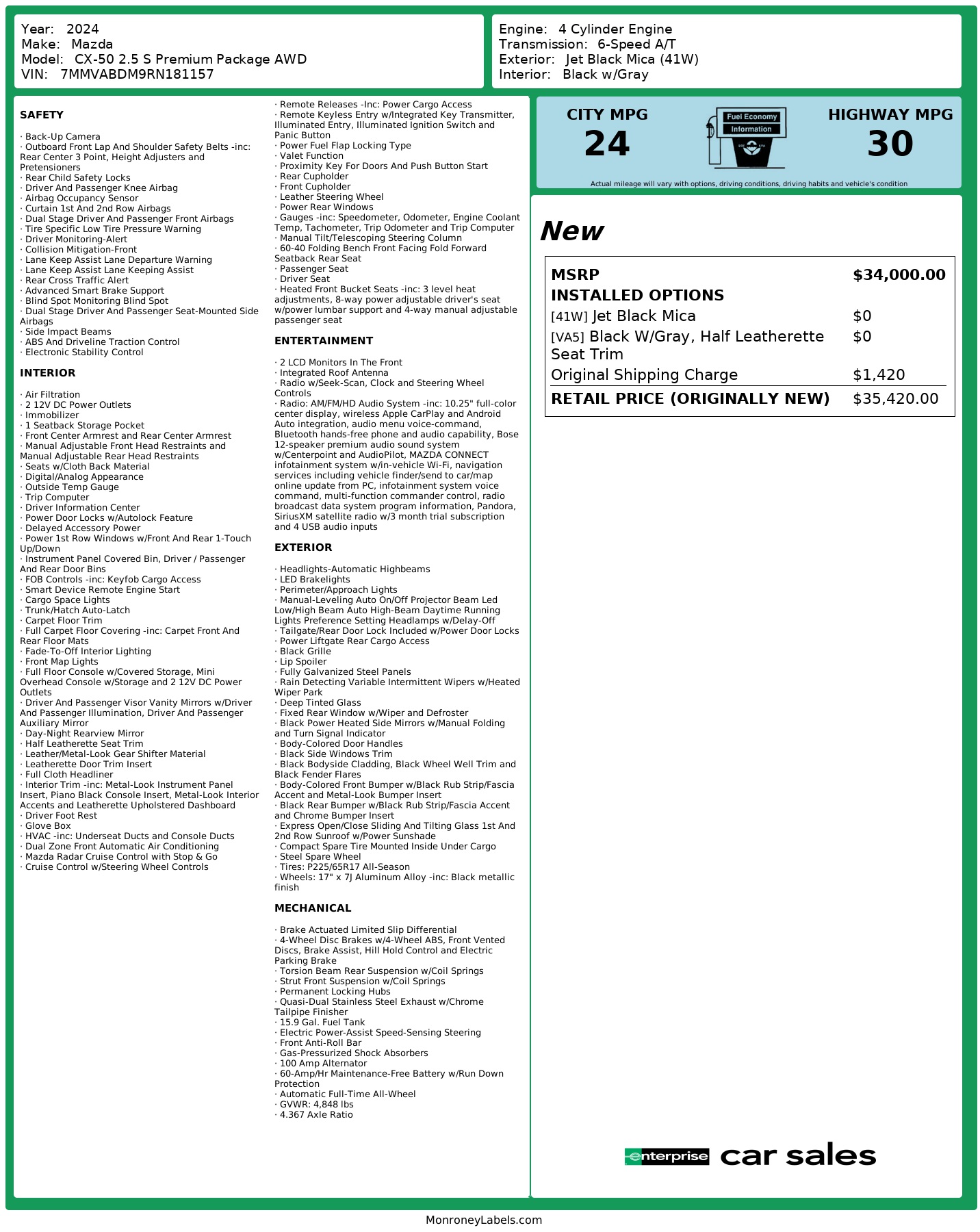 Year: 2024
Make: Mazda
Model: CX-50 2.5 S Premium Package AWD
VIN: 7MMVABDM9RN181157

Engine: 4 Cylinder Engine
Transmission: 6-Speed A/T
Exterior: Jet Black Mica (41W)
Interior: Black w/Gray

SAFETY

· Back-Up Camera
· Outboard Front Lap And Shoulder Safety Belts -inc: Rear Center 3 Point, Height Adjusters and Pretensioners
· Rear Child Safety Locks
· Driver And Passenger Knee Airbag
· Airbag Occupancy Sensor
· Curtain 1st And 2nd Row Airbags
· Dual Stage Driver And Passenger Front Airbags
· Tire Specific Low Tire Pressure Warning
· Driver Monitoring-Alert
· Collision Mitigation-Front
· Lane Keep Assist Lane Departure Warning
· Lane Keep Assist Lane Keeping Assist
· Rear Cross Traffic Alert
· Advanced Smart Brake Support
· Blind Spot Monitoring Blind Spot
· Dual Stage Driver And Passenger Seat-Mounted Side Airbags
· Side Impact Beams
· ABS And Driveline Traction Control
· Electronic Stability Control

INTERIOR

· Air Filtration
· 2 12V DC Power Outlets
· Immobilizer
· 1 Seatback Storage Pocket
· Front Center Armrest and Rear Center Armrest
· Manual Adjustable Front Head Restraints and Manual Adjustable Rear Head Restraints
· Seats w/Cloth Back Material
· Digital/Analog Appearance
· Outside Temp Gauge
· Trip Computer
· Driver Information Center
· Power Door Locks w/Autolock Feature
· Delayed Accessory Power
· Power 1st Row Windows w/Front And Rear 1-Touch Up/Down
· Instrument Panel Covered Bin, Driver / Passenger And Rear Door Bins
· FOB Controls -inc: Keyfob Cargo Access
· Smart Device Remote Engine Start
· Cargo Space Lights
· Trunk/Hatch Auto-Latch
· Carpet Floor Trim
· Full Carpet Floor Covering -inc: Carpet Front And Rear Floor Mats
· Fade-To-Off Interior Lighting
· Front Map Lights
· Full Floor Console w/Covered Storage, Mini Overhead Console w/Storage and 2 12V DC Power Outlets
· Driver And Passenger Visor Vanity Mirrors w/Driver And Passenger Illumination, Driver And Passenger Auxiliary Mirror
· Day-Night Rearview Mirror
· Half Leatherette Seat Trim
· Leather/Metal-Look Gear Shifter Material
· Leatherette Door Trim Insert
· Full Cloth Headliner
· Interior Trim -inc: Metal-Look Instrument Panel Insert, Piano Black Console Insert, Metal-Look Interior Accents and Leatherette Upholstered Dashboard
· Driver Foot Rest
· Glove Box
· HVAC -inc: Underseat Ducts and Console Ducts
· Dual Zone Front Automatic Air Conditioning
· Mazda Radar Cruise Control with Stop & Go
· Cruise Control w/Steering Wheel Controls

· Remote Releases -Inc: Power Cargo Access
· Remote Keyless Entry w/Integrated Key Transmitter, Illuminated Entry, Illuminated Ignition Switch and Panic Button
· Power Fuel Flap Locking Type
· Valet Function
· Proximity Key For Doors And Push Button Start
· Rear Cupholder
· Front Cupholder
· Leather Steering Wheel
· Power Rear Windows
· Gauges -inc: Speedometer, Odometer, Engine Coolant Temp, Tachometer, Trip Odometer and Trip Computer
· Manual Tilt/Telescoping Steering Column
· 60-40 Folding Bench Front Facing Fold Forward Seatback Rear Seat
· Passenger Seat
· Driver Seat
· Heated Front Bucket Seats -inc: 3 level heat adjustments, 8-way power adjustable driver's seat w/power lumbar support and 4-way manual adjustable passenger seat

ENTERTAINMENT

· 2 LCD Monitors In The Front
· Integrated Roof Antenna
· Radio w/Seek-Scan, Clock and Steering Wheel Controls
· Radio: AM/FM/HD Audio System -inc: 10.25" full-color center display, wireless Apple CarPlay and Android Auto integration, audio menu voice-command, Bluetooth hands-free phone and audio capability, Bose 12-speaker premium audio sound system w/Centerpoint and AudioPilot, MAZDA CONNECT infotainment system w/in-vehicle Wi-Fi, navigation services including vehicle finder/send to car/map online update from PC, infotainment system voice command, multi-function commander control, radio broadcast data system program information, Pandora, SiriusXM satellite radio w/3 month trial subscription and 4 USB audio inputs

EXTERIOR

· Headlights-Automatic Highbeams
· LED Brakelights
· Perimeter/Approach Lights
· Manual-Leveling Auto On/Off Projector Beam Led Low/High Beam Auto High-Beam Daytime Running Lights Preference Setting Headlamps w/Delay-Off
· Tailgate/Rear Door Lock Included w/Power Door Locks
· Power Liftgate Rear Cargo Access
· Black Grille
· Lip Spoiler
· Fully Galvanized Steel Panels
· Rain Detecting Variable Intermittent Wipers w/Heated Wiper Park
· Deep Tinted Glass
· Fixed Rear Window w/Wiper and Defroster
· Black Power Heated Side Mirrors w/Manual Folding and Turn Signal Indicator
· Body-Colored Door Handles
· Black Side Windows Trim
· Black Bodyside Cladding, Black Wheel Well Trim and Black Fender Flares
· Body-Colored Front Bumper w/Black Rub Strip/Fascia Accent and Metal-Look Bumper Insert
· Black Rear Bumper w/Black Rub Strip/Fascia Accent and Chrome Bumper Insert
· Express Open/Close Sliding And Tilting Glass 1st And 2nd Row Sunroof w/Power Sunshade
· Compact Spare Tire Mounted Inside Under Cargo
· Steel Spare Wheel
· Tires: P225/65R17 All-Season
· Wheels: 17" x 7J Aluminum Alloy -inc: Black metallic finish

MECHANICAL

· Brake Actuated Limited Slip Differential
· 4-Wheel Disc Brakes w/4-Wheel ABS, Front Vented Discs, Brake Assist, Hill Hold Control and Electric Parking Brake
· Torsion Beam Rear Suspension w/Coil Springs
· Strut Front Suspension w/Coil Springs
· Permanent Locking Hubs
· Quasi-Dual Stainless Steel Exhaust w/Chrome Tailpipe Finisher
· 15.9 Gal. Fuel Tank
· Electric Power-Assist Speed-Sensing Steering
· Front Anti-Roll Bar
· Gas-Pressurized Shock Absorbers
· 100 Amp Alternator
· 60-Amp/Hr Maintenance-Free Battery w/Run Down Protection
· Automatic Full-Time All-Wheel
· GVWR: 4,848 lbs
· 4.367 Axle Ratio

CITY MPG
24

Fuel Economy
Information

HIGHWAY MPG
30

Actual mileage will vary with options, driving conditions, driving habits and vehicle's condition

New

| MSRP | $34,000.00 |
|---|---|
| INSTALLED OPTIONS | |
| [41W] Jet Black Mica | $0 |
| [VA5] Black W/Gray, Half Leatherette Seat Trim | $0 |
| Original Shipping Charge | $1,420 |
| RETAIL PRICE (ORIGINALLY NEW) | $35,420.00 |

enterprise car sales

MonroneyLabels.com